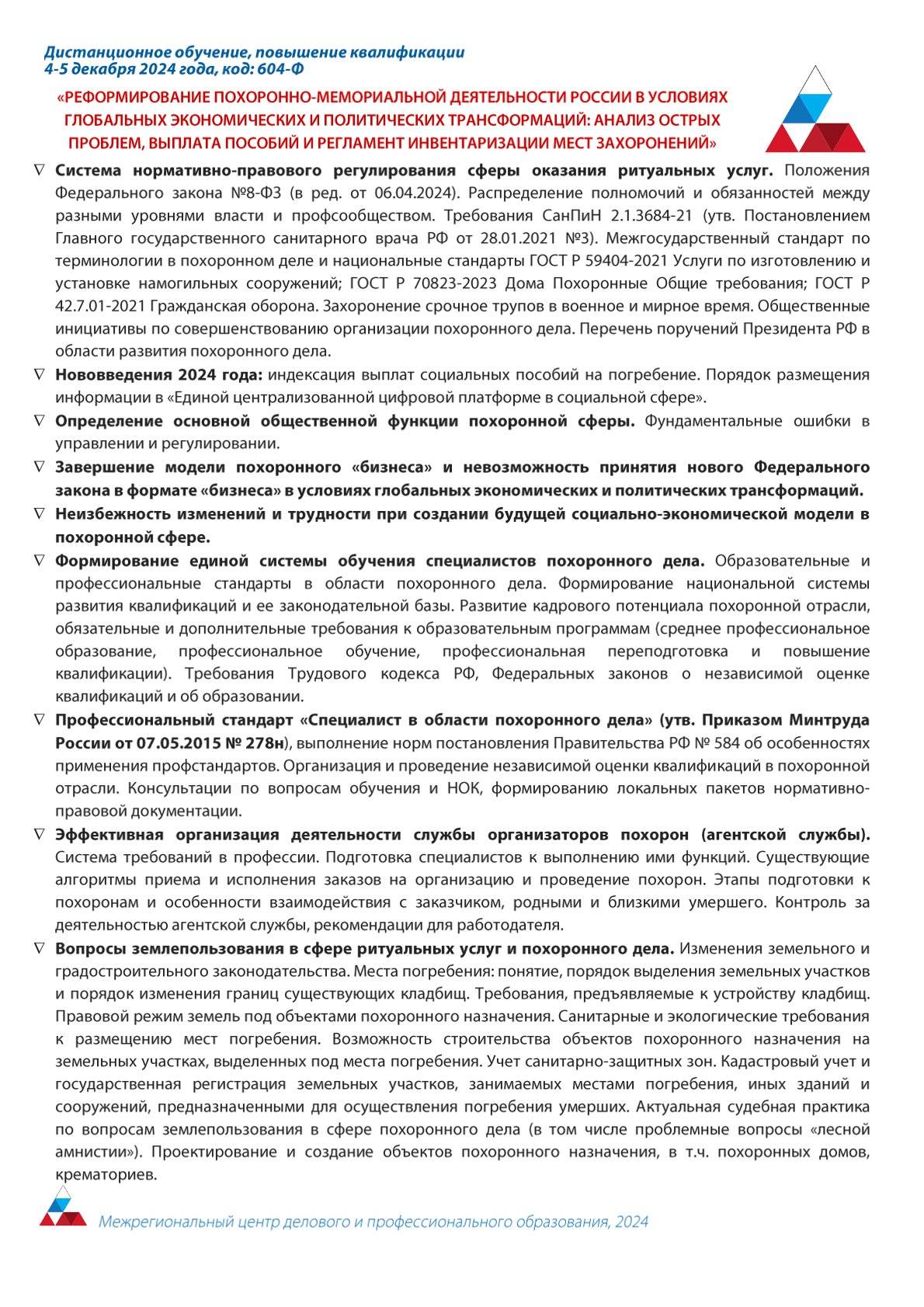 Дистанционное обучение, повышение квалификации
4-5 декабря 2024 года, код: 604-Ф

«РЕФОРМИРОВАНИЕ ПОХОРОННО-МЕМОРИАЛЬНОЙ ДЕЯТЕЛЬНОСТИ РОССИИ В УСЛОВИЯХ ГЛОБАЛЬНЫХ ЭКОНОМИЧЕСКИХ И ПОЛИТИЧЕСКИХ ТРАНСФОРМАЦИЙ: АНАЛИЗ ОСТРЫХ ПРОБЛЕМ, ВЫПЛАТА ПОСОБИЙ И РЕГЛАМЕНТ ИНВЕНТАРИЗАЦИИ МЕСТ ЗАХОРОНЕНИЙ»

∇ Система нормативно-правового регулирования сферы оказания ритуальных услуг. Положения Федерального закона №8-ФЗ (в ред. от 06.04.2024). Распределение полномочий и обязанностей между разными уровнями власти и профсообществом. Требования СанПиН 2.1.3684-21 (утв. Постановлением Главного государственного санитарного врача РФ от 28.01.2021 №3). Межгосударственный стандарт по терминологии в похоронном деле и национальные стандарты ГОСТ Р 59404-2021 Услуги по изготовлению и установке намогильных сооружений; ГОСТ Р 70823-2023 Дома Похоронные Общие требования; ГОСТ Р 42.7.01-2021 Гражданская оборона. Захоронение срочное трупов в военное и мирное время. Общественные инициативы по совершенствованию организации похоронного дела. Перечень поручений Президента РФ в области развития похоронного дела.
∇ Нововведения 2024 года: индексация выплат социальных пособий на погребение. Порядок размещения информации в «Единой централизованной цифровой платформе в социальной сфере».
∇ Определение основной общественной функции похоронной сферы. Фундаментальные ошибки в управлении и регулировании.
∇ Завершение модели похоронного «бизнеса» и невозможность принятия нового Федерального закона в формате «бизнеса» в условиях глобальных экономических и политических трансформаций.
∇ Неизбежность изменений и трудности при создании будущей социально-экономической модели в похоронной сфере.
∇ Формирование единой системы обучения специалистов похоронного дела. Образовательные и профессиональные стандарты в области похоронного дела. Формирование национальной системы развития квалификаций и ее законодательной базы. Развитие кадрового потенциала похоронной отрасли, обязательные и дополнительные требования к образовательным программам (среднее профессиональное образование, профессиональное обучение, профессиональная переподготовка и повышение квалификации). Требования Трудового кодекса РФ, Федеральных законов о независимой оценке квалификаций и об образовании.
∇ Профессиональный стандарт «Специалист в области похоронного дела» (утв. Приказом Минтруда России от 07.05.2015 № 278н), выполнение норм постановления Правительства РФ № 584 об особенностях применения профстандартов. Организация и проведение независимой оценки квалификаций в похоронной отрасли. Консультации по вопросам обучения и НОК, формированию локальных пакетов нормативно-правовой документации.
∇ Эффективная организация деятельности службы организаторов похорон (агентской службы). Система требований в профессии. Подготовка специалистов к выполнению ими функций. Существующие алгоритмы приема и исполнения заказов на организацию и проведение похорон. Этапы подготовки к похоронам и особенности взаимодействия с заказчиком, родными и близкими умершего. Контроль за деятельностью агентской службы, рекомендации для работодателя.
∇ Вопросы землепользования в сфере ритуальных услуг и похоронного дела. Изменения земельного и градостроительного законодательства. Места погребения: понятие, порядок выделения земельных участков и порядок изменения границ существующих кладбищ. Требования, предъявляемые к устройству кладбищ. Правовой режим земель под объектами похоронного назначения. Санитарные и экологические требования к размещению мест погребения. Возможность строительства объектов похоронного назначения на земельных участках, выделенных под места погребения. Учет санитарно-защитных зон. Кадастровый учет и государственная регистрация земельных участков, занимаемых местами погребения, иных зданий и сооружений, предназначенными для осуществления погребения умерших. Актуальная судебная практика по вопросам землепользования в сфере похоронного дела (в том числе проблемные вопросы «лесной амнистии»). Проектирование и создание объектов похоронного назначения, в т.ч. похоронных домов, крематориев.

Межрегиональный центр делового и профессионального образования, 2024